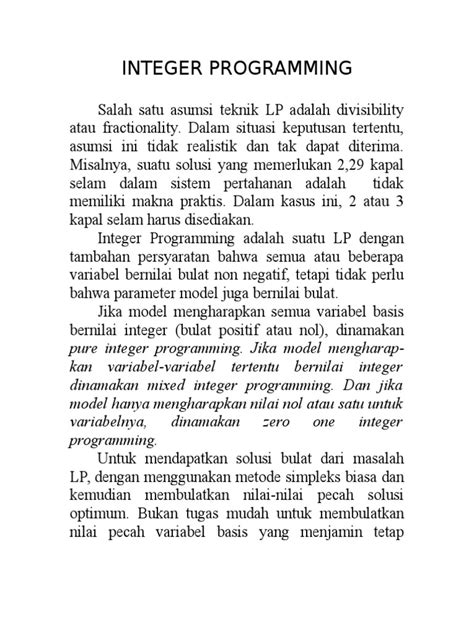 INTEGER PROGRAMMING

Salah satu asumsi teknik LP adalah divisibility atau fractionality. Dalam situasi keputusan tertentu, asumsi ini tidak realistik dan tak dapat diterima. Misalnya, suatu solusi yang memerlukan 2,29 kapal selam dalam sistem pertahanan adalah tidak memiliki makna praktis. Dalam kasus ini, 2 atau 3 kapal selam harus disediakan.

Integer Programming adalah suatu LP dengan tambahan persyaratan bahwa semua atau beberapa variabel bernilai bulat non negatif, tetapi tidak perlu bahwa parameter model juga bernilai bulat.

Jika model mengharapkan semua variabel basis bernilai integer (bulat positif atau nol), dinamakan pure integer programming. Jika model mengharapkan variabel-variabel tertentu bernilai integer dinamakan mixed integer programming. Dan jika model hanya mengharapkan nilai nol atau satu untuk variabelnya, dinamakan zero one integer programming.

Untuk mendapatkan solusi bulat dari masalah LP, dengan menggunakan metode simpleks biasa dan kemudian membulatkan nilai-nilai pecah solusi optimum. Bukan tugas mudah untuk membulatkan nilai pecah variabel basis yang menjamin tetap